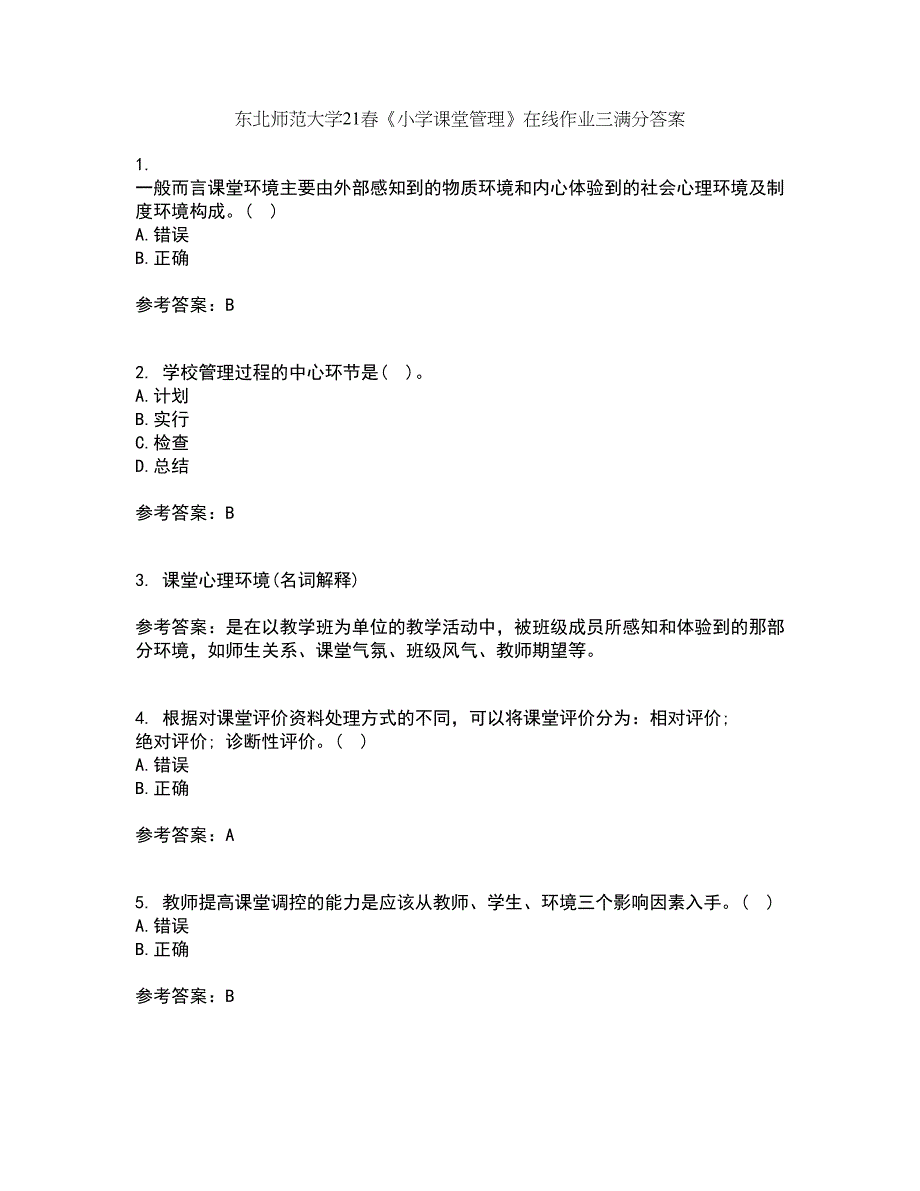 东北师范大学21春《小学课堂管理》在线作业三满分答案

1.
一般而言课堂环境主要由外部感知到的物质环境和内心体验到的社会心理环境及制度环境构成。（ ）
A.错误
B.正确

参考答案：B

2. 学校管理过程的中心环节是（ ）。
A.计划
B.实行
C.检查
D.总结

参考答案：B

3. 课堂心理环境(名词解释)

参考答案：是在以教学班为单位的教学活动中，被班级成员所感知和体验到的那部分环境，如师生关系、课堂气氛、班级风气、教师期望等。

4. 根据对课堂评价资料处理方式的不同，可以将课堂评价分为：相对评价；绝对评价；诊断性评价。（ ）
A.错误
B.正确

参考答案：A

5. 教师提高课堂调控的能力是应该从教师、学生、环境三个影响因素入手。（ ）
A.错误
B.正确

参考答案：B